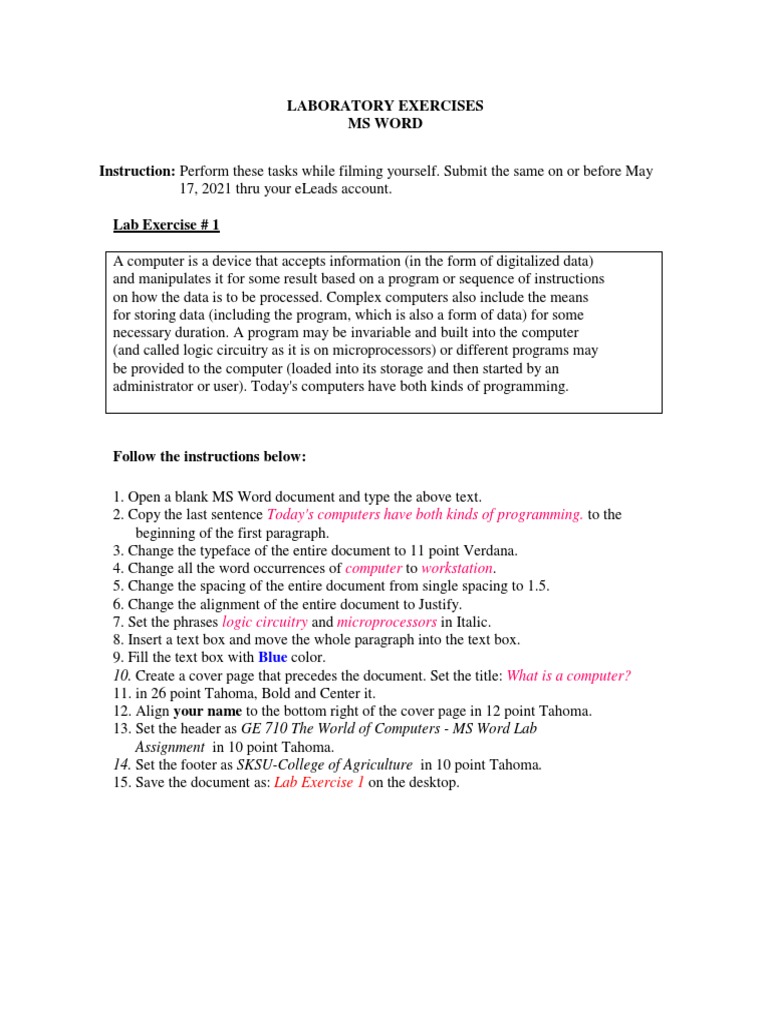 LABORATORY EXERCISES
MS WORD

Instruction: Perform these tasks while filming yourself. Submit the same on or before May 17, 2021 thru your eLeads account.

Lab Exercise # 1

A computer is a device that accepts information (in the form of digitalized data) and manipulates it for some result based on a program or sequence of instructions on how the data is to be processed. Complex computers also include the means for storing data (including the program, which is also a form of data) for some necessary duration. A program may be invariable and built into the computer (and called logic circuitry as it is on microprocessors) or different programs may be provided to the computer (loaded into its storage and then started by an administrator or user). Today's computers have both kinds of programming.

Follow the instructions below:

1. Open a blank MS Word document and type the above text.
2. Copy the last sentence Today's computers have both kinds of programming. to the beginning of the first paragraph.
3. Change the typeface of the entire document to 11 point Verdana.
4. Change all the word occurrences of computer to workstation.
5. Change the spacing of the entire document from single spacing to 1.5.
6. Change the alignment of the entire document to Justify.
7. Set the phrases logic circuitry and microprocessors in Italic.
8. Insert a text box and move the whole paragraph into the text box.
9. Fill the text box with Blue color.
10. Create a cover page that precedes the document. Set the title: What is a computer?
11. in 26 point Tahoma, Bold and Center it.
12. Align your name to the bottom right of the cover page in 12 point Tahoma.
13. Set the header as GE 710 The World of Computers - MS Word Lab Assignment in 10 point Tahoma.
14. Set the footer as SKSU-College of Agriculture in 10 point Tahoma.
15. Save the document as: Lab Exercise 1 on the desktop.